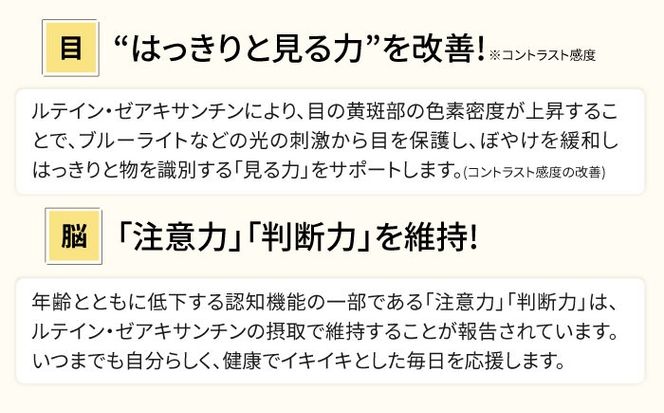 目 “はっきりと見る力”を改善! ※コントラスト感度

ルテイン・ゼアキサンチンにより、目の黄斑部の色素密度が上昇することで、ブルーライトなどの光の刺激から目を保護し、ぼやけを緩和しはっきりと物を識別する「見る力」をサポートします。(コントラスト感度の改善)

脳 「注意力」「判断力」を維持!

年齢とともに低下する認知機能の一部である「注意力」「判断力」は、ルテイン・ゼアキサンチンの摂取で維持することが報告されています。いつまでも自分らしく、健康でイキイキとした毎日を応援します。